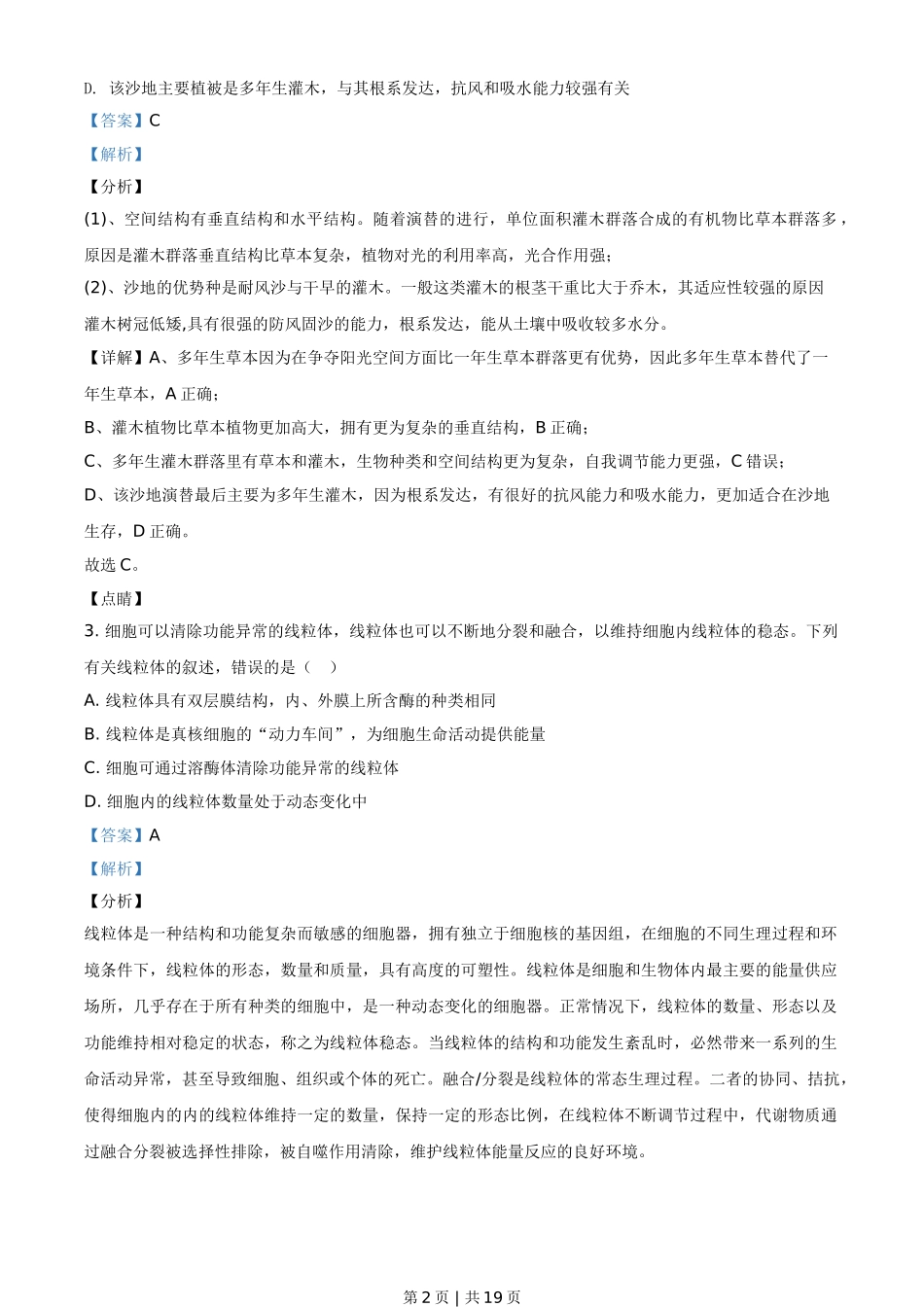 D. 该沙地主要植被是多年生灌木，与其根系发达，抗风和吸水能力较强有关

【答案】C

【解析】

【分析】

(1)、空间结构有垂直结构和水平结构。随着演替的进行，单位面积灌木群落合成的有机物比草本群落多，原因是灌木群落垂直结构比草本复杂，植物对光的利用率高，光合作用强；

(2)、沙地的优势种是耐风沙与干旱的灌木。一般这类灌木的根茎干重比大于乔木，其适应性较强的原因灌木树冠低矮,具有很强的防风固沙的能力，根系发达，能从土壤中吸收较多水分。

【详解】A、多年生草本因为在争夺阳光空间方面比一年生草本群落更有优势，因此多年生草本替代了一年生草本，A 正确；

B、灌木植物比草本植物更加高大，拥有更为复杂的垂直结构，B 正确；

C、多年生灌木群落里有草本和灌木，生物种类和空间结构更为复杂，自我调节能力更强，C 错误；

D、该沙地演替最后主要为多年生灌木，因为根系发达，有很好的抗风能力和吸水能力，更加适合在沙地生存，D 正确。

故选 C。

【点睛】

3. 细胞可以清除功能异常的线粒体，线粒体也可以不断地分裂和融合，以维持细胞内线粒体的稳态。下列有关线粒体的叙述，错误的是（　）

A. 线粒体具有双层膜结构，内、外膜上所含酶的种类相同

B. 线粒体是真核细胞的“动力车间”，为细胞生命活动提供能量

C. 细胞可通过溶酶体清除功能异常的线粒体

D. 细胞内的线粒体数量处于动态变化中

【答案】A

【解析】

【分析】

线粒体是一种结构和功能复杂而敏感的细胞器，拥有独立于细胞核的基因组，在细胞的不同生理过程和环境条件下，线粒体的形态，数量和质量，具有高度的可塑性。线粒体是细胞和生物体内最主要的能量供应场所，几乎存在于所有种类的细胞中，是一种动态变化的细胞器。正常情况下，线粒体的数量、形态以及功能维持相对稳定的状态，称之为线粒体稳态。当线粒体的结构和功能发生紊乱时，必然带来一系列的生命活动异常，甚至导致细胞、组织或个体的死亡。融合/分裂是线粒体的常态生理过程。二者的协同、拮抗，使得细胞内的内的线粒体维持一定的数量，保持一定的形态比例，在线粒体不断调节过程中，代谢物质通过融合分裂被选择性排除，被自噬作用清除，维护线粒体能量反应的良好环境。

第 2 页 | 共 19 页